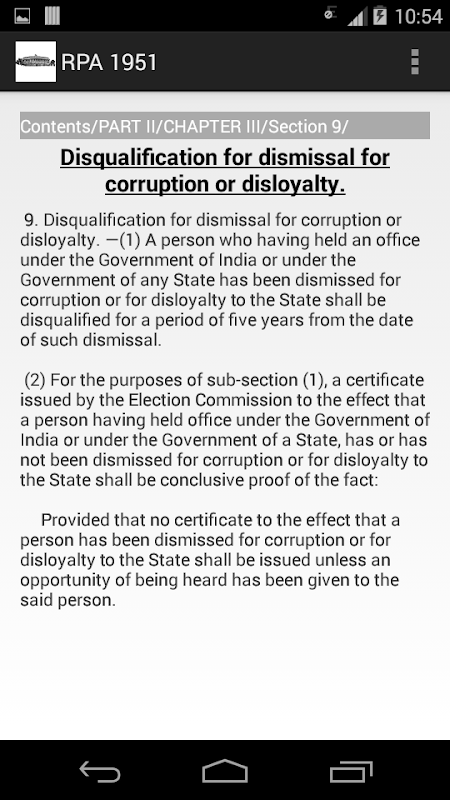 10:54

RPA 1951

Contents/PART II/CHAPTER III/Section 9/

Disqualification for dismissal for corruption or disloyalty.

9. Disqualification for dismissal for corruption or disloyalty. —(1) A person who having held an office under the Government of India or under the Government of any State has been dismissed for corruption or for disloyalty to the State shall be disqualified for a period of five years from the date of such dismissal.

(2) For the purposes of sub-section (1), a certificate issued by the Election Commission to the effect that a person having held office under the Government of India or under the Government of a State, has or has not been dismissed for corruption or for disloyalty to the State shall be conclusive proof of the fact:

Provided that no certificate to the effect that a person has been dismissed for corruption or for disloyalty to the State shall be issued unless an opportunity of being heard has been given to the said person.